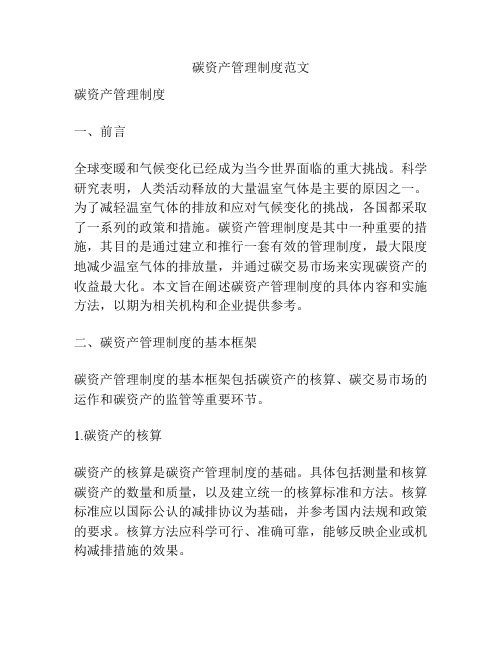 碳资产管理制度范文

碳资产管理制度

一、前言

全球变暖和气候变化已经成为当今世界面临的重大挑战。科学研究表明，人类活动释放的大量温室气体是主要的原因之一。为了减轻温室气体的排放和应对气候变化的挑战，各国都采取了一系列的政策和措施。碳资产管理制度是其中一种重要的措施，其目的是通过建立和推行一套有效的管理制度，最大限度地减少温室气体的排放量，并通过碳交易市场来实现碳资产的收益最大化。本文旨在阐述碳资产管理制度的具体内容和实施方法，以期为相关机构和企业提供参考。

二、碳资产管理制度的基本框架

碳资产管理制度的基本框架包括碳资产的核算、碳交易市场的运作和碳资产的监管等重要环节。

1.碳资产的核算

碳资产的核算是碳资产管理制度的基础。具体包括测量和核算碳资产的数量和质量，以及建立统一的核算标准和方法。核算标准应以国际公认的减排协议为基础，并参考国内法规和政策的要求。核算方法应科学可行、准确可靠，能够反映企业或机构减排措施的效果。